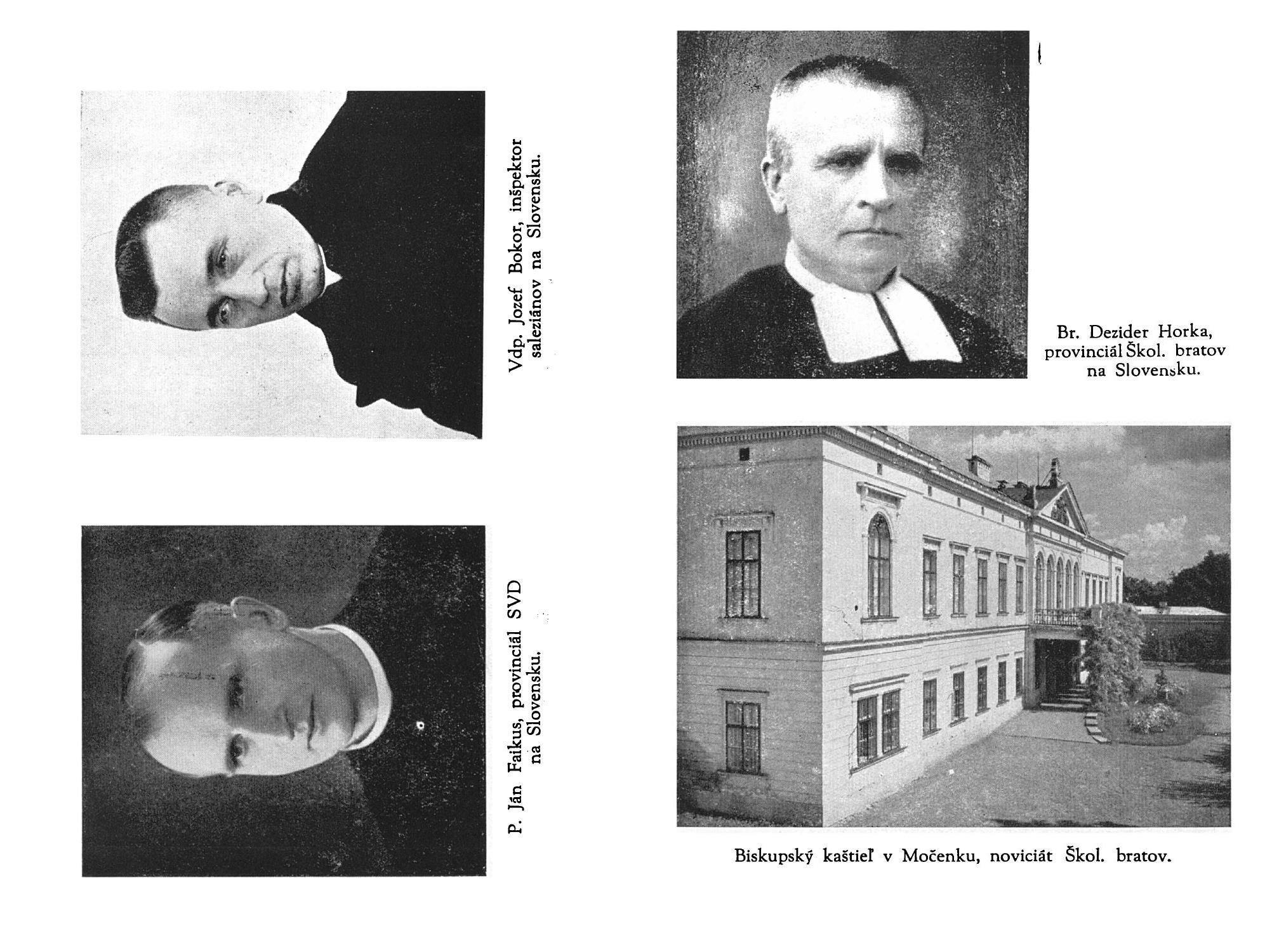 Vdp. Jozef Bokor, inšpektor saleziánov na Slovensku.

P. Ján Faikus, provinciál SVD na Slovensku.

Br. Dezider Horka, provinciál Škol. bratov na Slovensku.

Biskupský kaštieľ v Močenku, noviciát Škol. bratov.